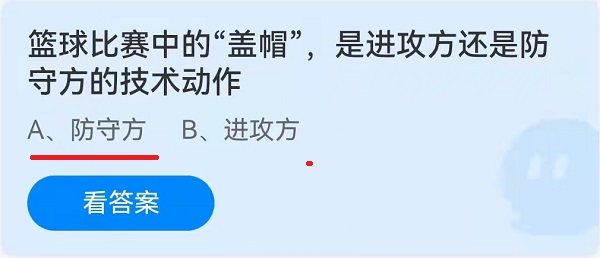 篮球比赛中的“盖帽”，是进攻方还是防守方的技术动作

A、防守方　B、进攻方

看答案